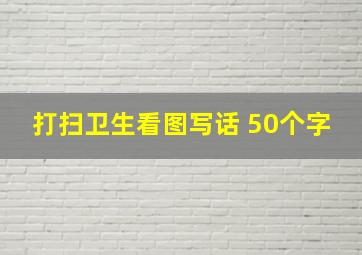 打扫卫生看图写话 50个字